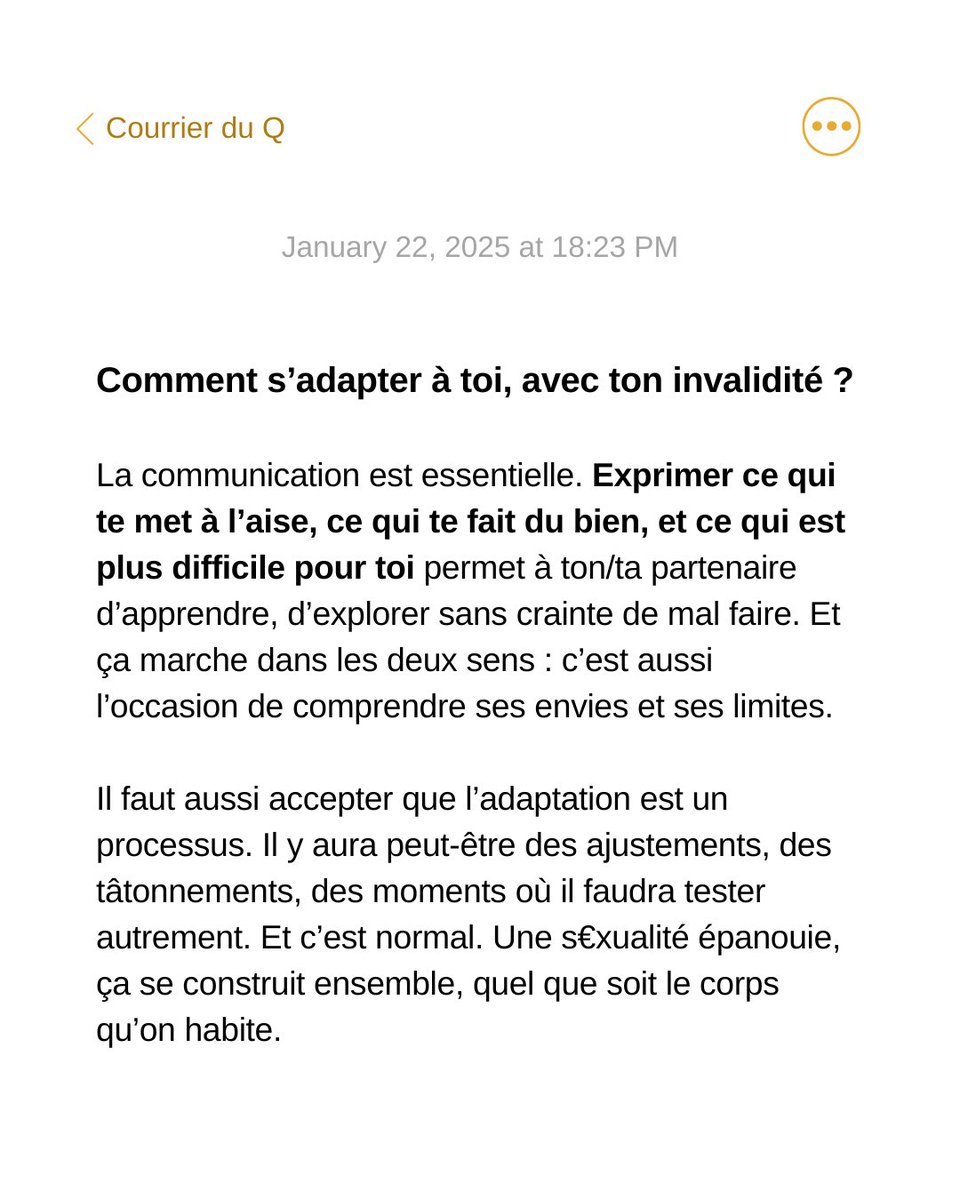 Courrier du Q

January 22, 2025 at 18:23 PM

Comment s’adapter à toi, avec ton invalidité ?

La communication est essentielle. Exprimer ce qui te met à l’aise, ce qui te fait du bien, et ce qui est plus difficile pour toi permet à ton/ta partenaire d’apprendre, d’explorer sans crainte de mal faire. Et ça marche dans les deux sens : c’est aussi l’occasion de comprendre ses envies et ses limites.

Il faut aussi accepter que l’adaptation est un processus. Il y aura peut-être des ajustements, des tâtonnements, des moments où il faudra tester autrement. Et c’est normal. Une s€xualité épanouie, ça se construit ensemble, quel que soit le corps qu’on habite.